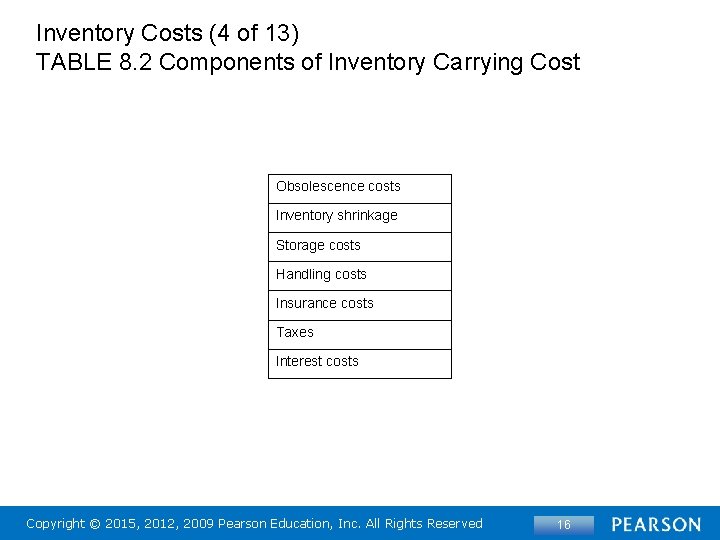 Inventory Costs (4 of 13)
TABLE 8.2 Components of Inventory Carrying Cost

| Obsolescence costs |
|---|
| Inventory shrinkage |
| Storage costs |
| Handling costs |
| Insurance costs |
| Taxes |
| Interest costs |

Copyright © 2015, 2012, 2009 Pearson Education, Inc. All Rights Reserved

16

PEARSON